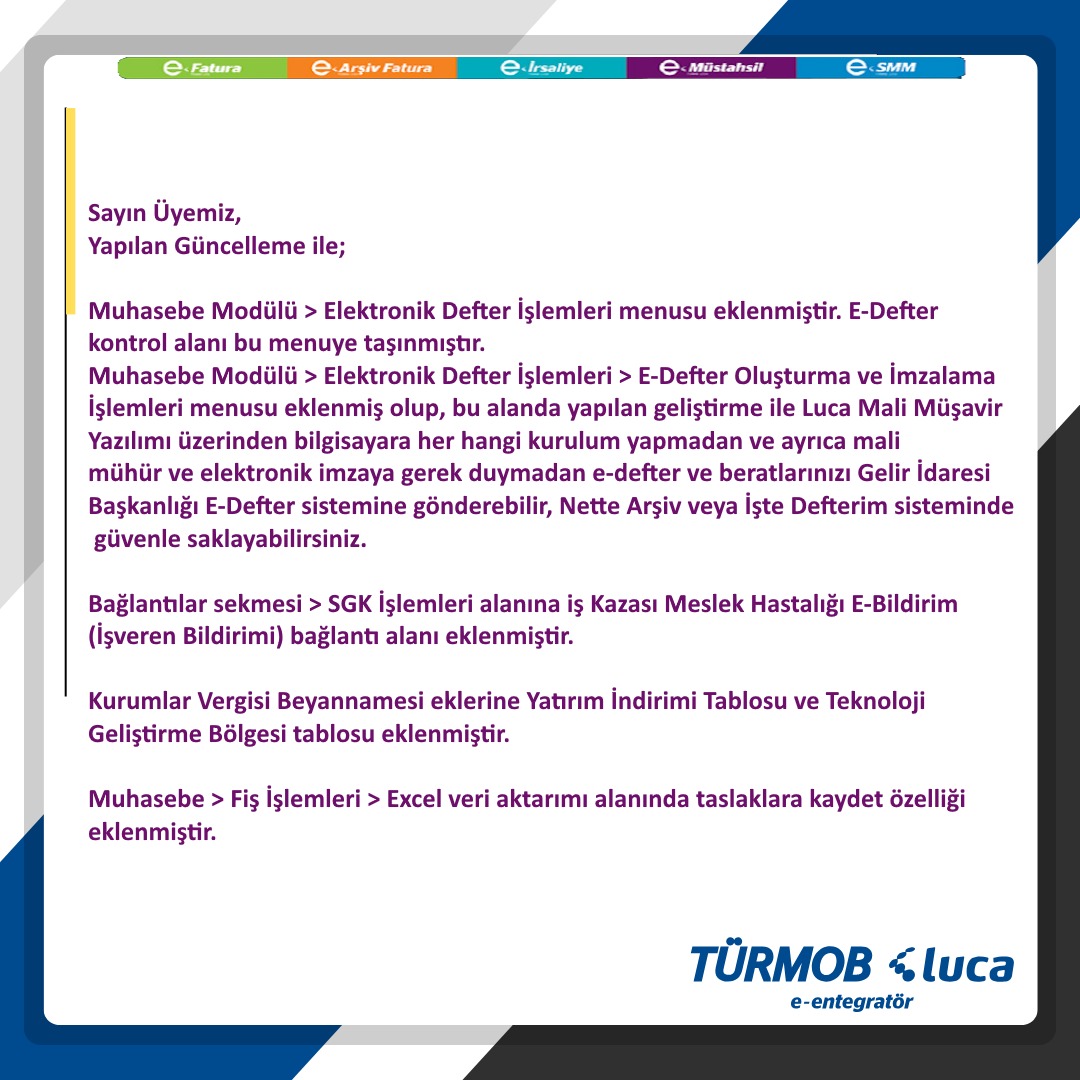 e-Fatura e-Arşiv Fatura e-İrsaliye e-Müstahsil e-SMM

Sayın Üyemiz,
Yapılan Güncelleme ile;

Muhasebe Modülü > Elektronik Defter İşlemleri menusu eklenmiştir. E-Defter kontrol alanı bu menuye taşınmıştır.
Muhasebe Modülü > Elektronik Defter İşlemleri > E-Defter Oluşturma ve İmzalama İşlemleri menusu eklenmiş olup, bu alanda yapılan geliştirme ile Luca Mali Müşavir Yazılımı üzerinden bilgisayara her hangi kurulum yapmadan ve ayrıca mali mühür ve elektronik imzaya gerek duymadan e-defter ve beratlarınızı Gelir İdaresi Başkanlığı E-Defter sistemine gönderebilir, Nette Arşiv veya İşte Defterim sisteminde güvenle saklayabilirsiniz.

Bağlantılar sekmesi > SGK İşlemleri alanına iş Kazası Meslek Hastalığı E-Bildirim (İşveren Bildirimi) bağlantı alanı eklenmiştir.

Kurumlar Vergisi Beyannamesi eklerine Yatırım İndirimi Tablosu ve Teknoloji Geliştirme Bölgesi tablosu eklenmiştir.

Muhasebe > Fiş İşlemleri > Excel veri aktarımı alanında taslaklara kaydet özelliği eklenmiştir.

TÜRMOB luca
e-entegratör